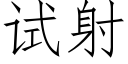 试射